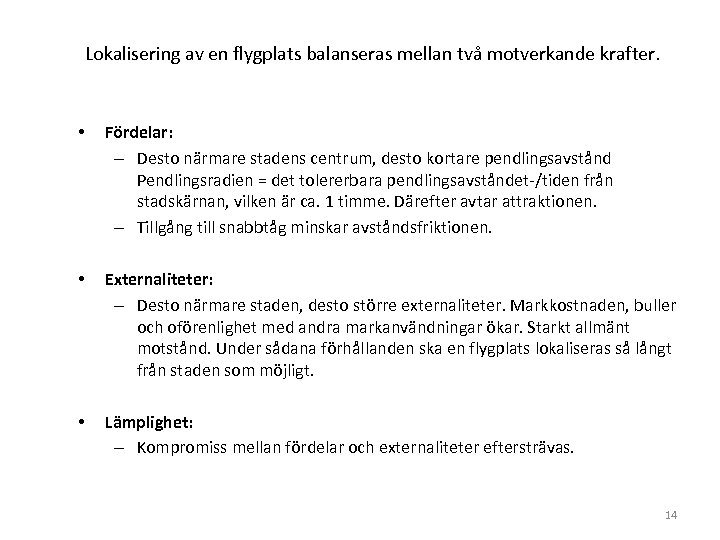 Lokalisering av en flygplats balanseras mellan två motverkande krafter.

• Fördelar:
– Desto närmare stadens centrum, desto kortare pendlingsavstånd Pendlingsradien = det tolererbara pendlingsavståndet-/tiden från stadskärnan, vilken är ca. 1 timme. Därefter avtar attraktionen.
– Tillgång till snabbtåg minskar avståndsfriktionen.

• Externaliteter:
– Desto närmare staden, desto större externaliteter. Markkostnaden, buller och oförenlighet med andra markanvändningar ökar. Starkt allmänt motstånd. Under sådana förhållanden ska en flygplats lokaliseras så långt från staden som möjligt.

• Lämplighet:
– Kompromiss mellan fördelar och externaliteter eftersträvas.

14